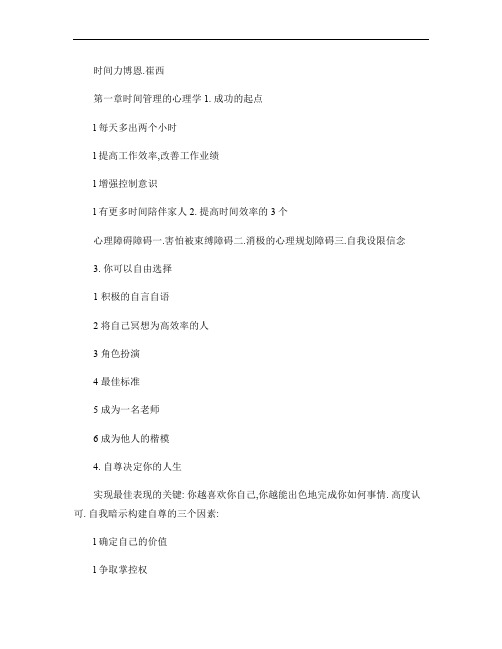 时间力博恩.崔西

第一章时间管理的心理学 1. 成功的起点

l 每天多出两个小时

l 提高工作效率,改善工作业绩

l 增强控制意识

l 有更多时间陪伴家人 2. 提高时间效率的 3 个

心理障碍障碍一.害怕被束缚障碍二.消极的心理规划障碍三.自我设限信念

3. 你可以自由选择

1 积极的自言自语

2 将自己冥想为高效率的人

3 角色扮演

4 最佳标准

5 成为一名老师

6 成为他人的楷模

4. 自尊决定你的人生

实现最佳表现的关键: 你越喜欢你自己,你越能出色地完成你如何事情. 高度认可. 自我暗示构建自尊的三个因素:

l 确定自己的价值

l 争取掌控权